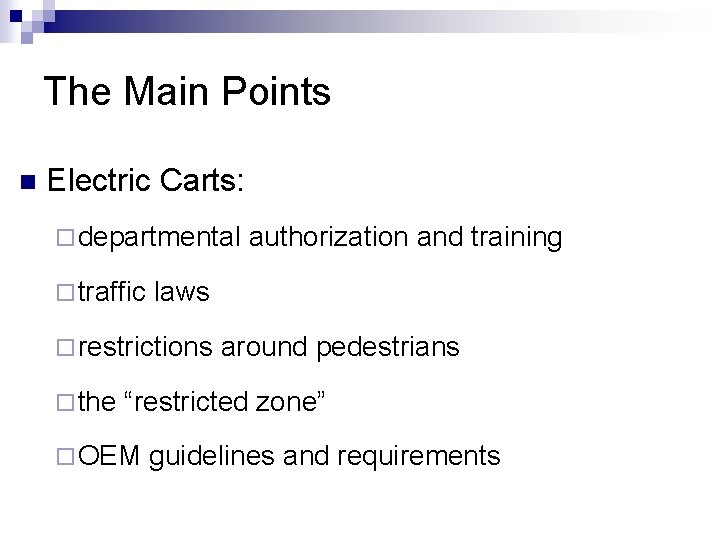 The Main Points

Electric Carts:

departmental authorization and training

traffic laws

restrictions around pedestrians

the “restricted zone”

OEM guidelines and requirements